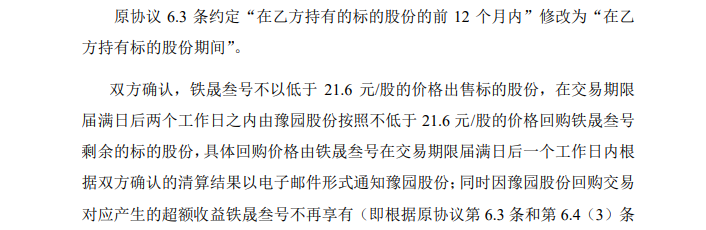 原协议 6.3 条约定“在乙方持有的标的股份的前 12 个月内”修改为“在乙方持有标的股份期间”。

双方确认，铁晟叁号不以低于 21.6 元/股的价格出售标的股份，在交易期限届满日后两个工作日之内由豫园股份按照不低于 21.6 元/股的价格回购铁晟叁号剩余的标的股份，具体回购价格由铁晟叁号在交易期限届满日后一个工作日内根据双方确认的清算结果以电子邮件形式通知豫园股份；同时因豫园股份回购交易对应产生的超额收益铁晟叁号不再享有（即根据原协议第 6.3 条和第 6.4（3）条